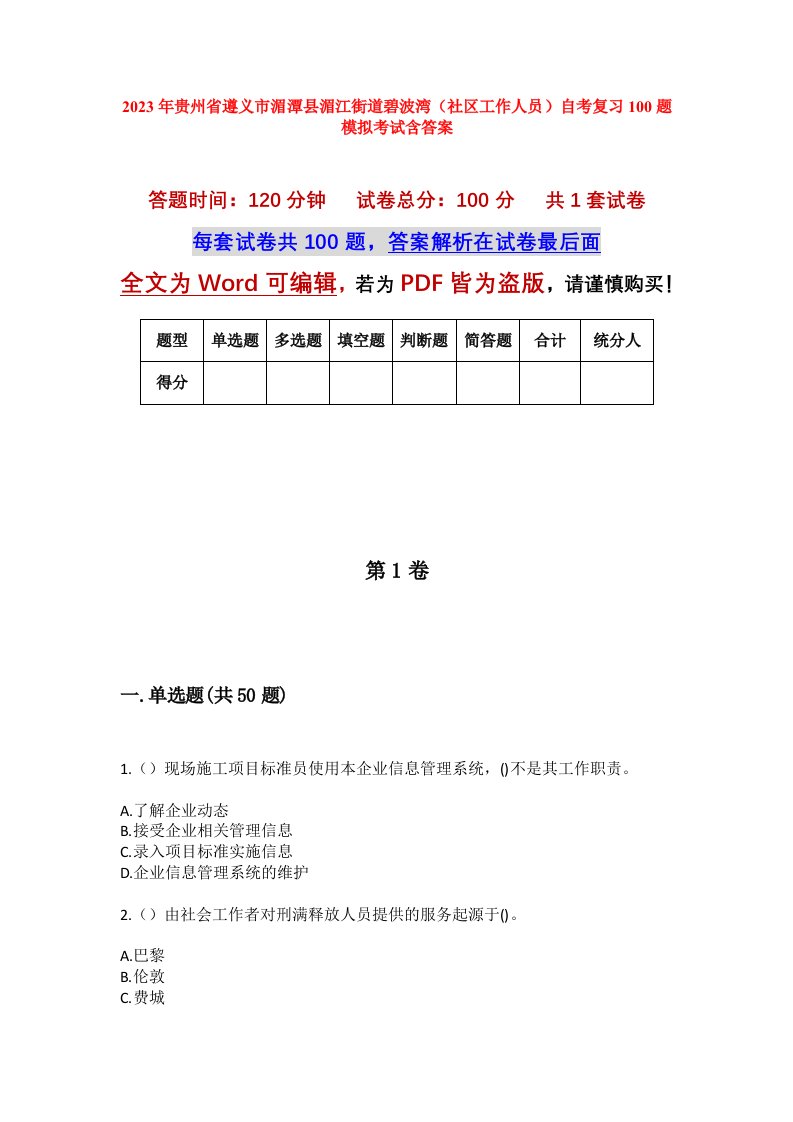 2023年贵州省遵义市湄潭县湄江街道碧波湾（社区工作人员）自考复习100题模拟考试含答案

答题时间：120分钟　　试卷总分：100分　　共1套试卷

每套试卷共100题，答案解析在试卷最后面

全文为Word可编辑，若为PDF皆为盗版，请谨慎购买！

| 题型 | 单选题 | 多选题 | 填空题 | 判断题 | 简答题 | 合计 | 统分人 |
|---|---|---|---|---|---|---|---|
| 得分 | | | | | | | |

第1卷

一.单选题(共50题)

1.（）现场施工项目标准员使用本企业信息管理系统，()不是其工作职责。

A.了解企业动态
B.接受企业相关管理信息
C.录入项目标准实施信息
D.企业信息管理系统的维护

2.（）由社会工作者对刑满释放人员提供的服务起源于()。

A.巴黎
B.伦敦
C.费城